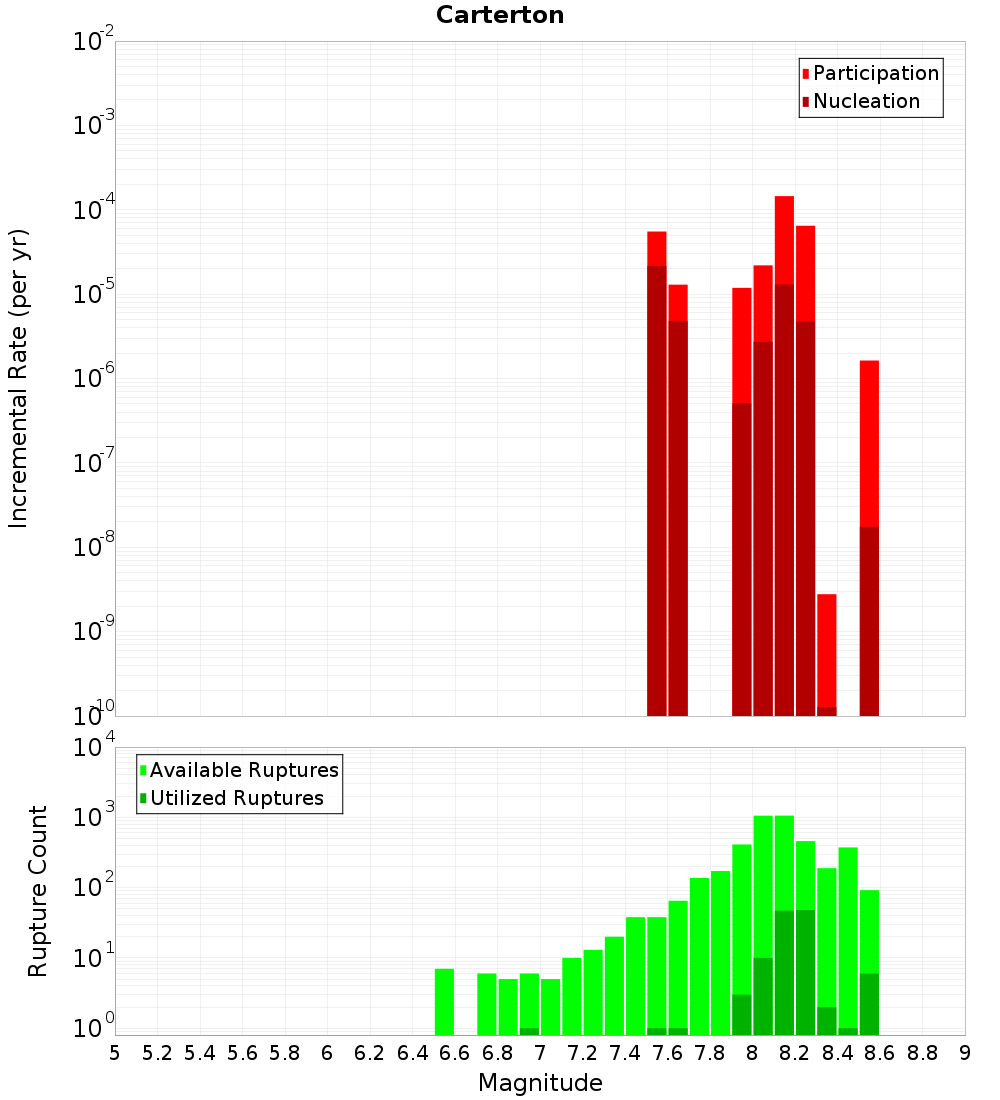 Carterton

Participation
Nucleation

Incremental Rate (per yr)

$10^{-2}$
$10^{-3}$
$10^{-4}$
$10^{-5}$
$10^{-6}$
$10^{-7}$
$10^{-8}$
$10^{-9}$
$10^{-10}$

Available Ruptures
Utilized Ruptures

Rupture Count

$10^{4}$
$10^{3}$
$10^{2}$
$10^{1}$
$10^{0}$

5 5.2 5.4 5.6 5.8 6 6.2 6.4 6.6 6.8 7 7.2 7.4 7.6 7.8 8 8.2 8.4 8.6 8.8 9

Magnitude